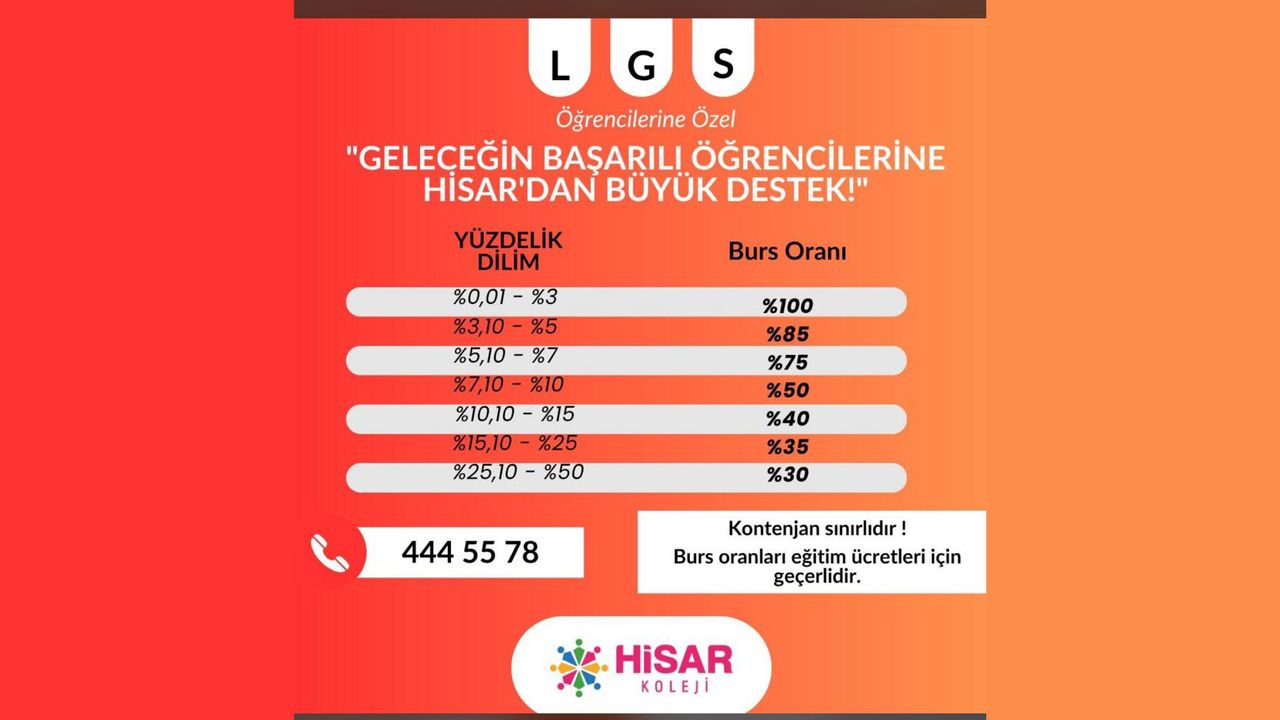 L G S

Öğrencilerine Özel

"GELECEĞİN BAŞARILI ÖĞRENCİLERİNE HİSAR'DAN BÜYÜK DESTEK!"

| YÜZDELİK DİLİM | Burs Oranı |
|---|---|
| %0,01 - %3 | %100 |
| %3,10 - %5 | %85 |
| %5,10 - %7 | %75 |
| %7,10 - %10 | %50 |
| %10,10 - %15 | %40 |
| %15,10 - %25 | %35 |
| %25,10 - %50 | %30 |

444 55 78

Kontenjan sınırlıdır !
Burs oranları eğitim ücretleri için geçerlidir.

HİSAR
KOLEJİ